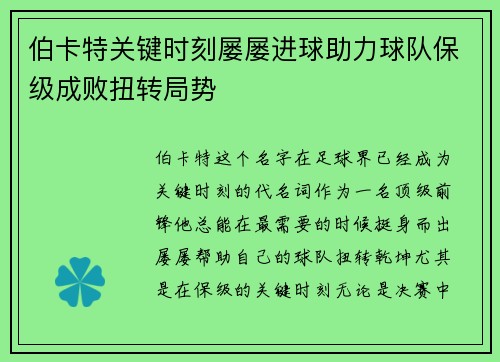 伯卡特关键时刻屡屡进球助力球队保级成败扭转局势

伯卡特这个名字在足球界已经成为关键时刻的代名词作为一名顶级前锋他总能在最需要的时候挺身而出屡屡帮助自己的球队扭转乾坤尤其是在保级的关键时刻无论是决赛中